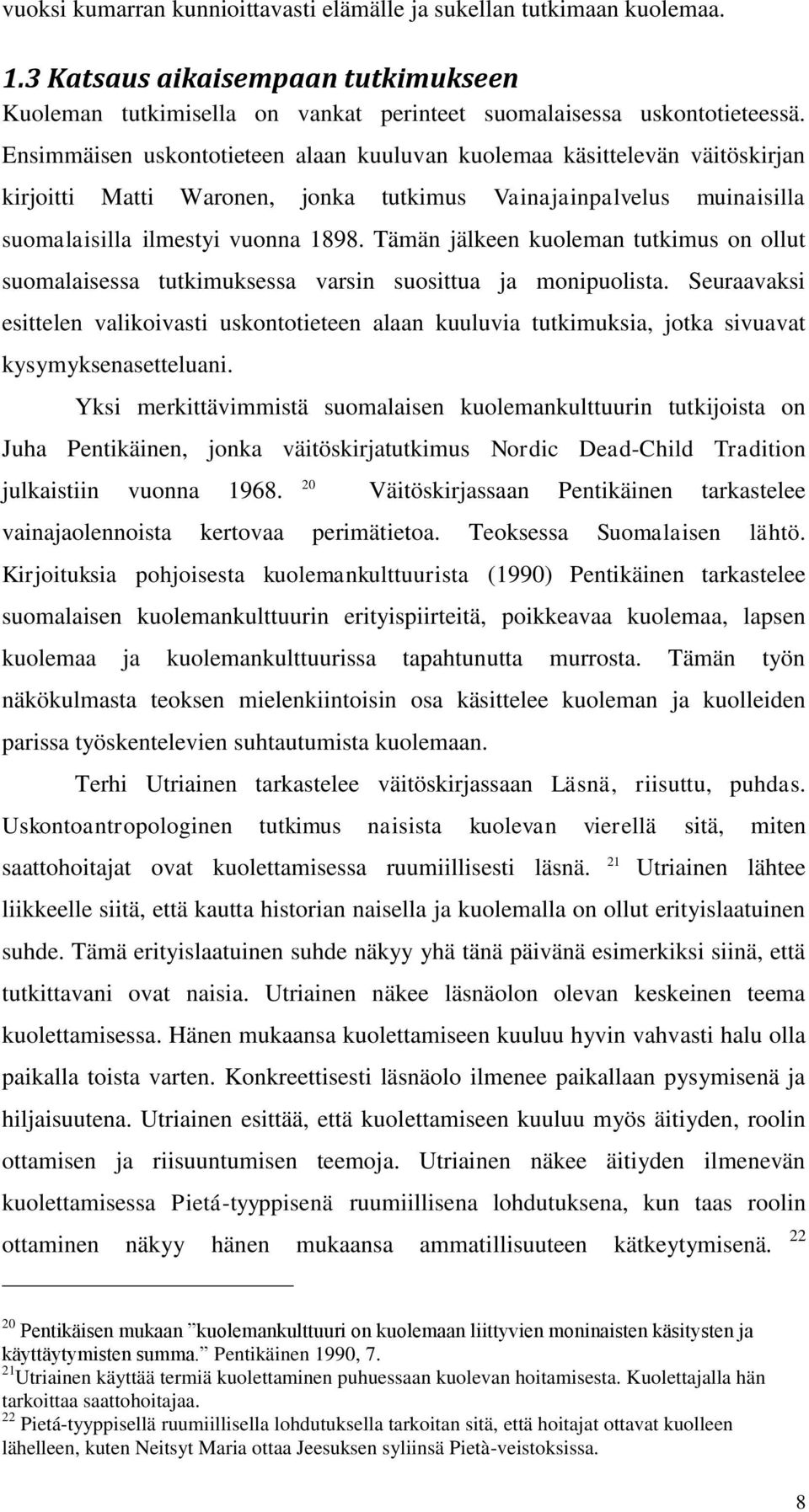 vuoksi kumarran kunnioittavasti elämälle ja sukellan tutkimaan kuolemaa.

1.3 Katsaus aikaisempaan tutkimukseen

Kuoleman tutkimisella on vankat perinteet suomalaisessa uskontotieteessä. Ensimmäisen uskontotieteen alaan kuuluvan kuolemaa käsittelevän väitöskirjan kirjoitti Matti Waronen, jonka tutkimus Vainajainpalvelus muinaisilla suomalaisilla ilmestyi vuonna 1898. Tämän jälkeen kuoleman tutkimus on ollut suomalaisessa tutkimuksessa varsin suosittua ja monipuolista. Seuraavaksi esittelen valikoivasti uskontotieteen alaan kuuluvia tutkimuksia, jotka sivuavat kysymyksenasetteluani.

Yksi merkittävimmistä suomalaisen kuolemankulttuurin tutkijoista on Juha Pentikäinen, jonka väitöskirjatutkimus Nordic Dead-Child Tradition julkaistiin vuonna 1968. $^{20}$ Väitöskirjassaan Pentikäinen tarkastelee vainajaolennoista kertovaa perimätietoa. Teoksessa Suomalaisen lähtö. Kirjoituksia pohjoisesta kuolemankulttuurista (1990) Pentikäinen tarkastelee suomalaisen kuolemankulttuurin erityispiirteitä, poikkeavaa kuolemaa, lapsen kuolemaa ja kuolemankulttuurissa tapahtunutta murrosta. Tämän työn näkökulmasta teoksen mielenkiintoisin osa käsittelee kuoleman ja kuolleiden parissa työskentelevien suhtautumista kuolemaan.

Terhi Utriainen tarkastelee väitöskirjassaan Läsnä, riisuttu, puhdas. Uskontoantropologinen tutkimus naisista kuolevan vierellä sitä, miten saattohoitajat ovat kuolettamisessa ruumiillisesti läsnä. $^{21}$ Utriainen lähtee liikkeelle siitä, että kautta historian naisella ja kuolemalla on ollut erityislaatuinen suhde. Tämä erityislaatuinen suhde näkyy yhä tänä päivänä esimerkiksi siinä, että tutkittavani ovat naisia. Utriainen näkee läsnäolon olevan keskeinen teema kuolettamisessa. Hänen mukaansa kuolettamiseen kuuluu hyvin vahvasti halu olla paikalla toista varten. Konkreettisesti läsnäolo ilmenee paikallaan pysymisenä ja hiljaisuutena. Utriainen esittää, että kuolettamiseen kuuluu myös äitiyden, roolin ottamisen ja riisuuntumisen teemoja. Utriainen näkee äitiyden ilmenevän kuolettamisessa Pietá-tyyppisenä ruumiillisena lohdutuksena, kun taas roolin ottaminen näkyy hänen mukaansa ammatillisuuteen kätkeytymisenä. $^{22}$

$^{20}$ Pentikäisen mukaan ”kuolemankulttuuri on kuolemaan liittyvien moninaisten käsitysten ja käyttäytymisten summa.” Pentikäinen 1990, 7.
$^{21}$Utriainen käyttää termiä kuolettaminen puhuessaan kuolevan hoitamisesta. Kuolettajalla hän tarkoittaa saattohoitajaa.
$^{22}$ Pietá-tyyppisellä ruumiillisella lohdutuksella tarkoitan sitä, että hoitajat ottavat kuolleen lähelleen, kuten Neitsyt Maria ottaa Jeesuksen syliinsä Pietà-veistoksissa.

8